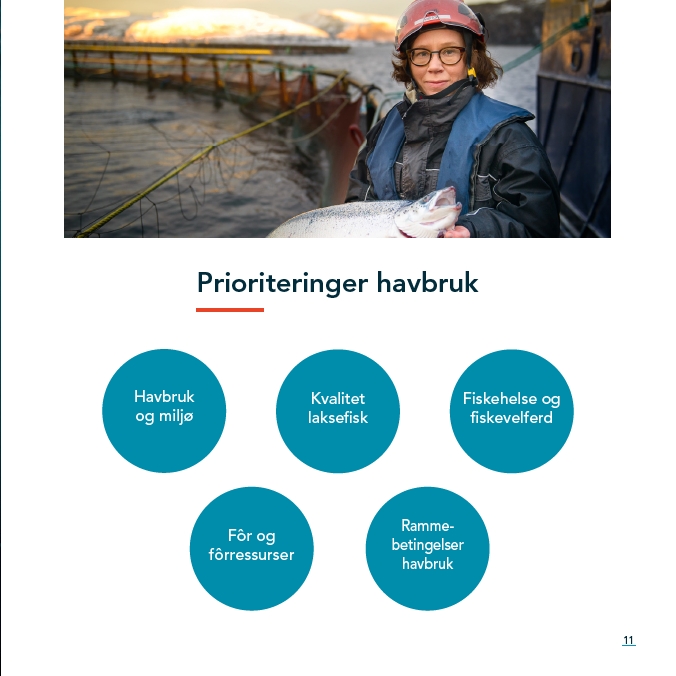 Prioriteringer havbruk

Havbruk og miljø

Kvalitet laksefisk

Fiskehelse og fiskevelferd

Fôr og fôrressurser

Rammebetingelser havbruk

11